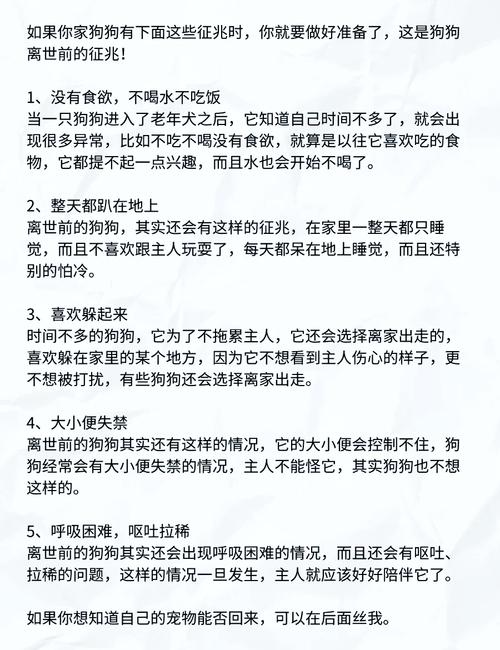 如果你家狗狗有下面这些征兆时，你就要做好准备了，这是狗狗离世前的征兆！

1、没有食欲，不喝水不吃饭
当一只狗狗进入了老年犬之后，它知道自己时间不多了，就会出现很多异常，比如不吃不喝没有食欲，就算是以往它喜欢吃的食物，它都提不起一点兴趣，而且水也会开始不喝了。

2、整天都趴在地上
离世前的狗狗，其实还会有这样的征兆，在家里一整天都只睡觉，而且不喜欢跟主人玩耍了，每天都呆在地上睡觉，而且还特别的怕冷。

3、喜欢躲起来
时间不多的狗狗，它为了不拖累主人，它还会选择离家出走的，喜欢躲在家里的某个地方，因为它不想看到主人伤心的样子，更不想被打扰，有些狗狗还会选择离家出走。

4、大小便失禁
离世前的狗狗其实还有这样的情况，它的大小便会控制不住，狗狗经常会有大小便失禁的情况，主人不能怪它，其实狗狗也不想这样的。

5、呼吸困难，呕吐拉稀
离世前的狗狗其实还会出现呼吸困难的情况，而且还会有呕吐、拉稀的问题，这样的情况一旦发生，主人就应该好好陪伴它了。

如果你想知道自己的宠物能否回来，可以在后面丝我。